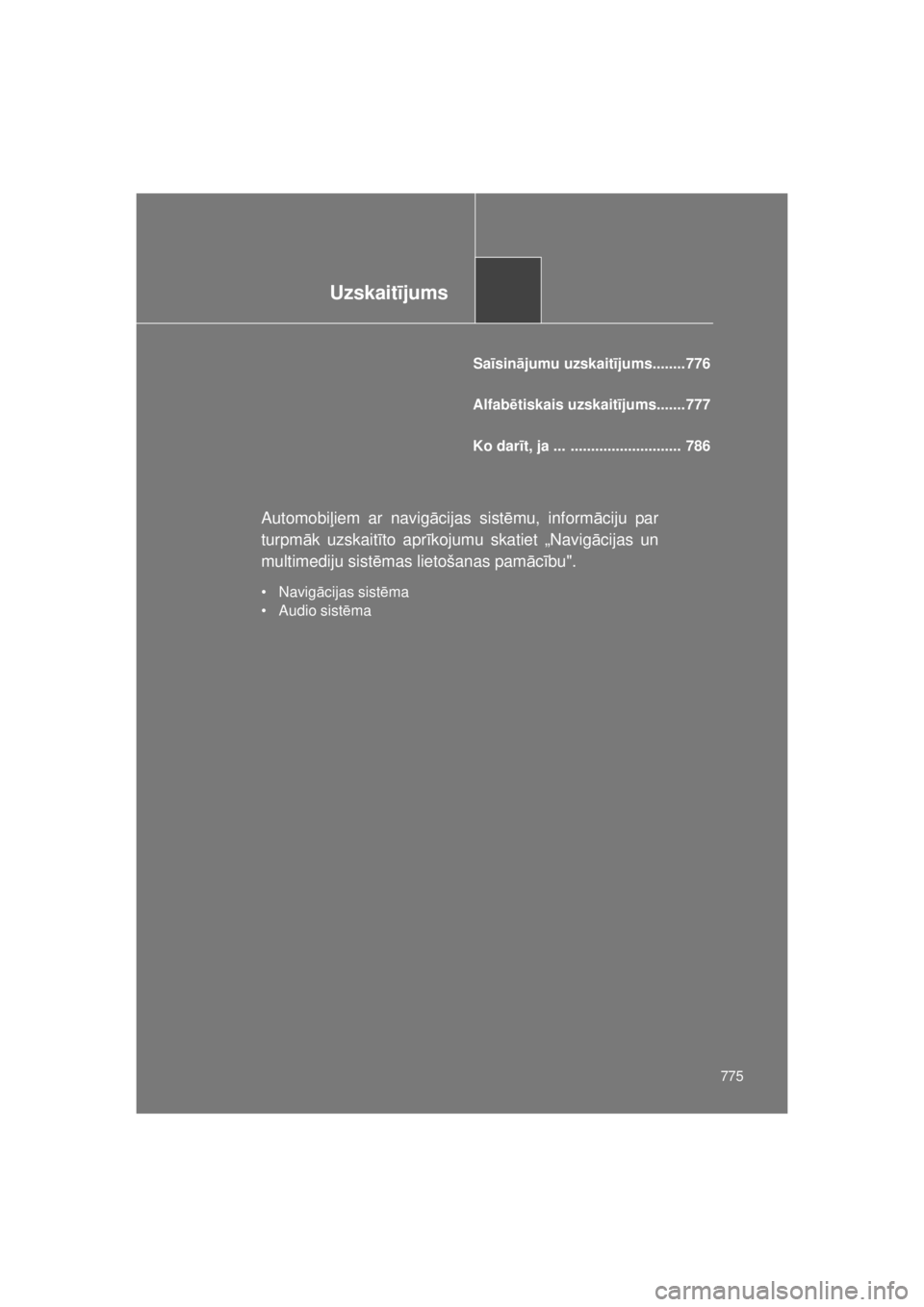 Uzskaitījums

Saīsinājumu uzskaitījums........776

Alfabētiskais uzskaitījums.......777

Ko darīt, ja ... ........................... 786

Automobiļiem ar navigācijas sistēmu, informāciju par turpmāk uzskaitīto aprīkojumu skatiet „Navigācijas un multimediju sistēmas lietošanas pamācību".

• Navigācijas sistēma
• Audio sistēma

775

carmanualsonline.info